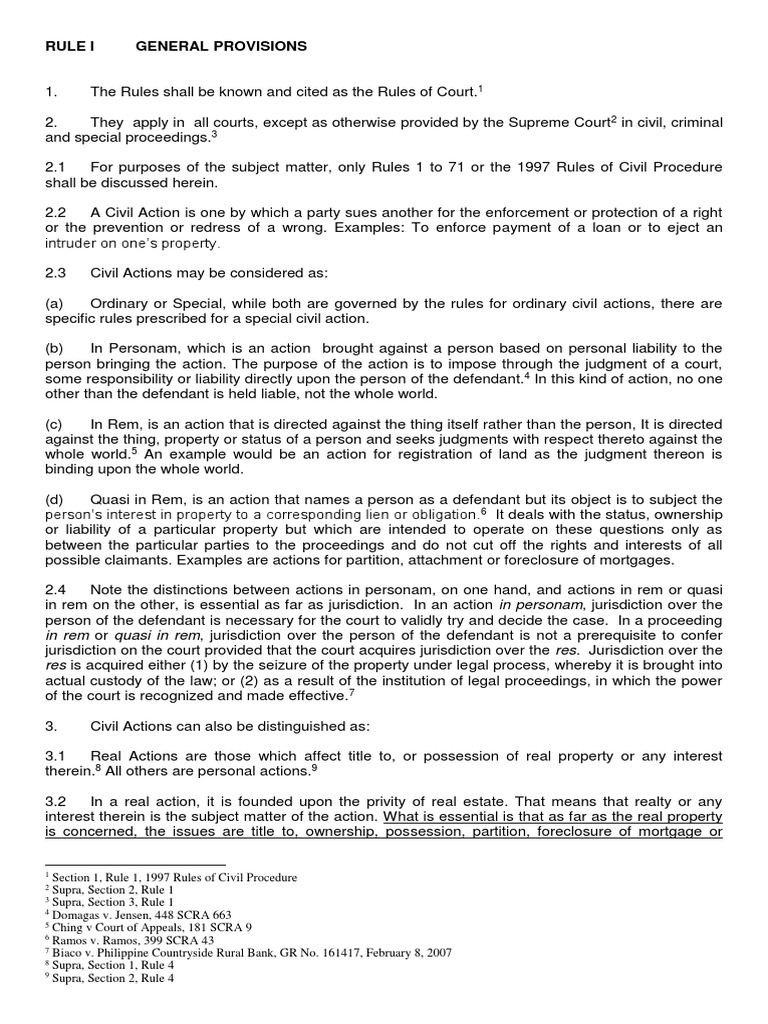 RULE I GENERAL PROVISIONS

1. The Rules shall be known and cited as the Rules of Court.$^{1}$

2. They apply in all courts, except as otherwise provided by the Supreme Court$^{2}$ in civil, criminal and special proceedings.$^{3}$

2.1 For purposes of the subject matter, only Rules 1 to 71 or the 1997 Rules of Civil Procedure shall be discussed herein.

2.2 A Civil Action is one by which a party sues another for the enforcement or protection of a right or the prevention or redress of a wrong. Examples: To enforce payment of a loan or to eject an intruder on one's property.

2.3 Civil Actions may be considered as:

(a) Ordinary or Special, while both are governed by the rules for ordinary civil actions, there are specific rules prescribed for a special civil action.

(b) In Personam, which is an action brought against a person based on personal liability to the person bringing the action. The purpose of the action is to impose through the judgment of a court, some responsibility or liability directly upon the person of the defendant.$^{4}$ In this kind of action, no one other than the defendant is held liable, not the whole world.

(c) In Rem, is an action that is directed against the thing itself rather than the person, It is directed against the thing, property or status of a person and seeks judgments with respect thereto against the whole world.$^{5}$ An example would be an action for registration of land as the judgment thereon is binding upon the whole world.

(d) Quasi in Rem, is an action that names a person as a defendant but its object is to subject the person's interest in property to a corresponding lien or obligation.$^{6}$ It deals with the status, ownership or liability of a particular property but which are intended to operate on these questions only as between the particular parties to the proceedings and do not cut off the rights and interests of all possible claimants. Examples are actions for partition, attachment or foreclosure of mortgages.

2.4 Note the distinctions between actions in personam, on one hand, and actions in rem or quasi in rem on the other, is essential as far as jurisdiction. In an action in personam, jurisdiction over the person of the defendant is necessary for the court to validly try and decide the case. In a proceeding in rem or quasi in rem, jurisdiction over the person of the defendant is not a prerequisite to confer jurisdiction on the court provided that the court acquires jurisdiction over the res. Jurisdiction over the res is acquired either (1) by the seizure of the property under legal process, whereby it is brought into actual custody of the law; or (2) as a result of the institution of legal proceedings, in which the power of the court is recognized and made effective.$^{7}$

3. Civil Actions can also be distinguished as:

3.1 Real Actions are those which affect title to, or possession of real property or any interest therein.$^{8}$ All others are personal actions.$^{9}$

3.2 In a real action, it is founded upon the privity of real estate. That means that realty or any interest therein is the subject matter of the action. What is essential is that as far as the real property is concerned, the issues are title to, ownership, possession, partition, foreclosure of mortgage or

$^{1}$ Section 1, Rule 1, 1997 Rules of Civil Procedure
$^{2}$ Supra, Section 2, Rule 1
$^{3}$ Supra, Section 3, Rule 1
$^{4}$ Domagas v. Jensen, 448 SCRA 663
$^{5}$ Ching v Court of Appeals, 181 SCRA 9
$^{6}$ Ramos v. Ramos, 399 SCRA 43
$^{7}$ Biaco v. Philippine Countryside Rural Bank, GR No. 161417, February 8, 2007
$^{8}$ Supra, Section 1, Rule 4
$^{9}$ Supra, Section 2, Rule 4